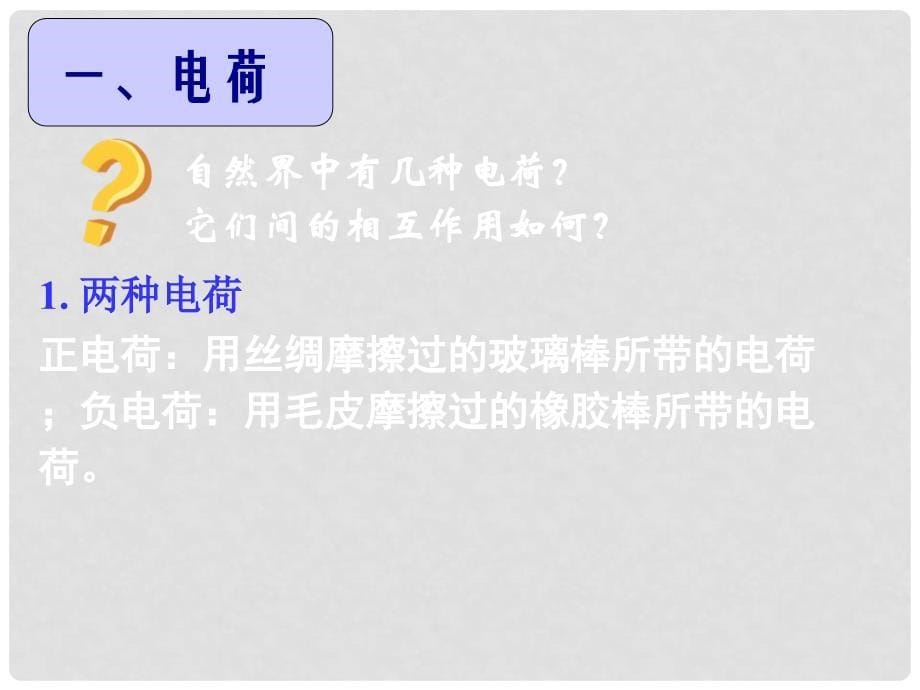 一、电荷

自然界中有几种电荷？
它们间的相互作用如何？

1. 两种电荷

正电荷：用丝绸摩擦过的玻璃棒所带的电荷；负电荷：用毛皮摩擦过的橡胶棒所带的电荷。